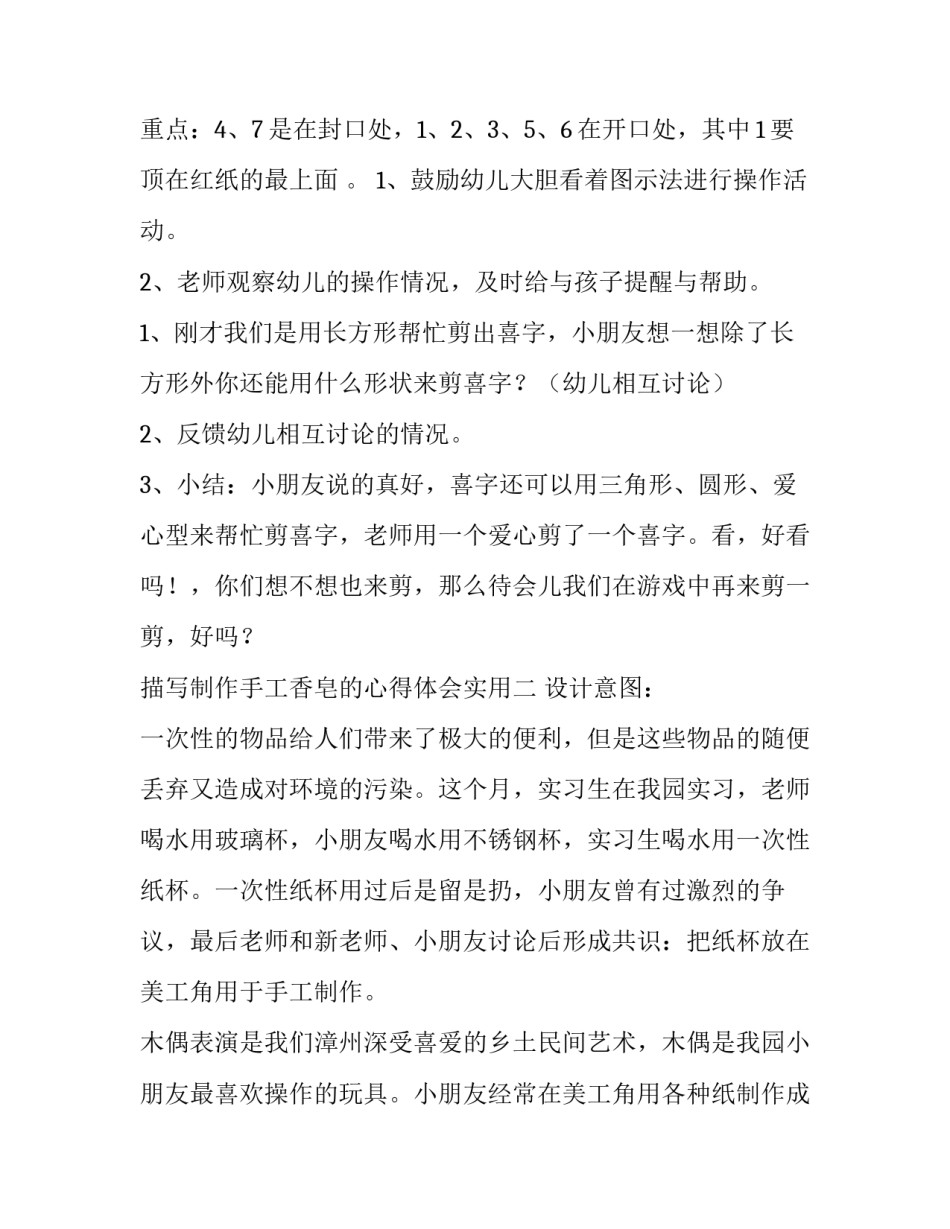 重点：4、7是在封口处，1、2、3、5、6在开口处，其中1要顶在红纸的最上面 。 1、鼓励幼儿大胆看着图示法进行操作活动。

2、老师观察幼儿的操作情况，及时给与孩子提醒与帮助。

1、刚才我们是用长方形帮忙剪出喜字，小朋友想一想除了长方形外你还能用什么形状来剪喜字？（幼儿相互讨论）

2、反馈幼儿相互讨论的情况。

3、小结：小朋友说的真好，喜字还可以用三角形、圆形、爱心型来帮忙剪喜字，老师用一个爱心剪了一个喜字。看，好看吗！，你们想不想也来剪，那么待会儿我们在游戏中再来剪一剪，好吗？

描写制作手工香皂的心得体会实用二 设计意图：

一次性的物品给人们带来了极大的便利，但是这些物品的随便丢弃又造成对环境的污染。这个月，实习生在我园实习，老师喝水用玻璃杯，小朋友喝水用不锈钢杯，实习生喝水用一次性纸杯。一次性纸杯用过后是留是扔，小朋友曾有过激烈的争议，最后老师和新老师、小朋友讨论后形成共识：把纸杯放在美工角用于手工制作。

木偶表演是我们漳州深受喜爱的乡土民间艺术，木偶是我园小朋友最喜欢操作的玩具。小朋友经常在美工角用各种纸制作成